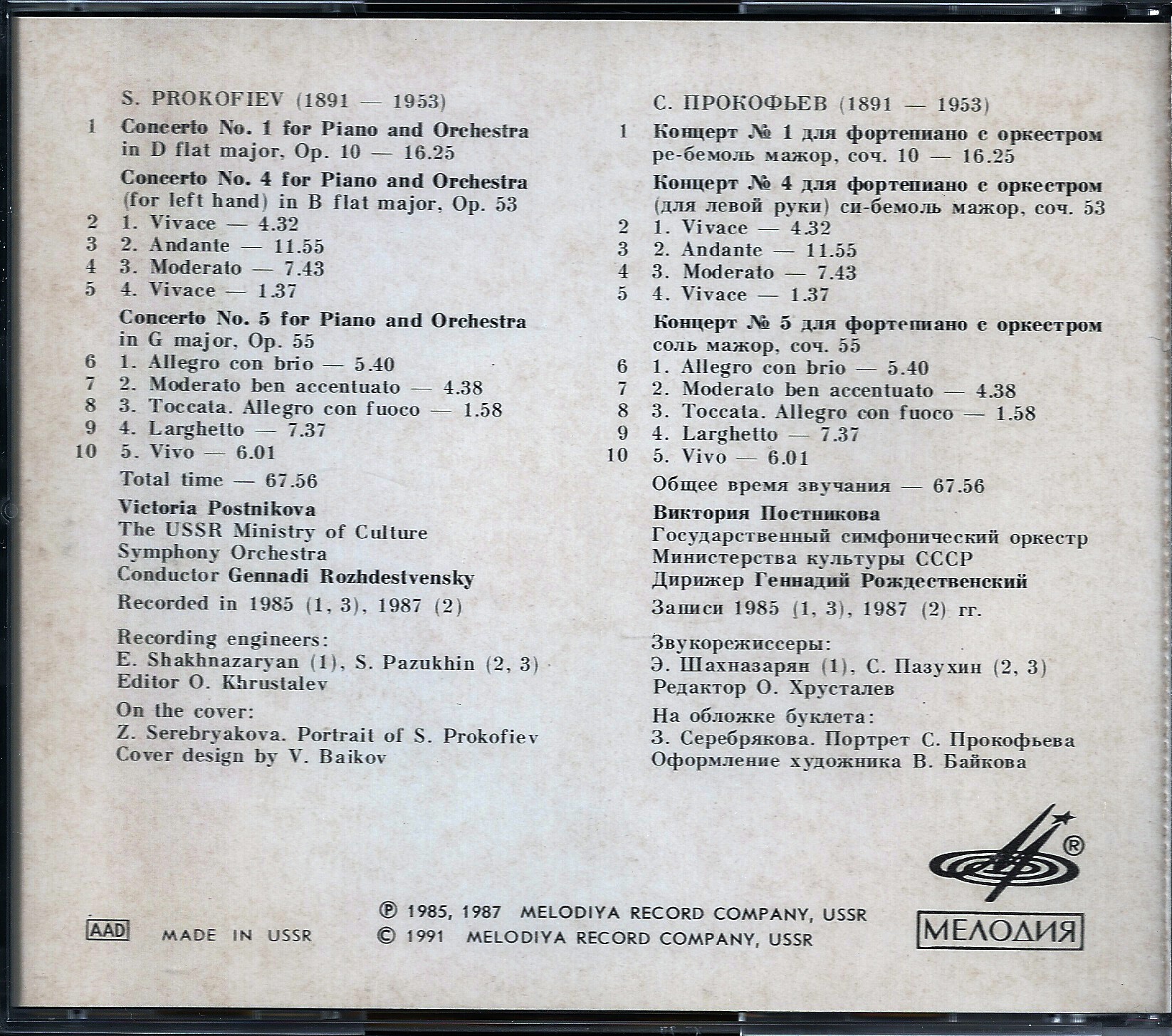 S. PROKOFIEV (1891 — 1953)

1 Concerto No. 1 for Piano and Orchestra in D flat major, Op. 10 — 16.25

Concerto No. 4 for Piano and Orchestra (for left hand) in B flat major, Op. 53

2 1. Vivace — 4.32
3 2. Andante — 11.55
4 3. Moderato — 7.43
5 4. Vivace — 1.37

Concerto No. 5 for Piano and Orchestra in G major, Op. 55

6 1. Allegro con brio — 5.40
7 2. Moderato ben accentuato — 4.38
8 3. Toccata. Allegro con fuoco — 1.58
9 4. Larghetto — 7.37
10 5. Vivo — 6.01

Total time — 67.56

Victoria Postnikova
The USSR Ministry of Culture Symphony Orchestra
Conductor Gennadi Rozhdestvensky

Recorded in 1985 (1, 3), 1987 (2)

Recording engineers:
E. Shakhnazaryan (1), S. Pazukhin (2, 3)
Editor O. Khrustalev

On the cover:
Z. Serebryakova. Portrait of S. Prokofiev
Cover design by V. Baikov

С. ПРОКОФЬЕВ (1891 — 1953)

1 Концерт № 1 для фортепиано с оркестром ре-бемоль мажор, соч. 10 — 16.25

Концерт № 4 для фортепиано с оркестром (для левой руки) си-бемоль мажор, соч. 53

2 1. Vivace — 4.32
3 2. Andante — 11.55
4 3. Moderato — 7.43
5 4. Vivace — 1.37

Концерт № 5 для фортепиано с оркестром соль мажор, соч. 55

6 1. Allegro con brio — 5.40
7 2. Moderato ben accentuato — 4.38
8 3. Toccata. Allegro con fuoco — 1.58
9 4. Larghetto — 7.37
10 5. Vivo — 6.01

Общее время звучания — 67.56

Виктория Постникова
Государственный симфонический оркестр Министерства культуры СССР
Дирижер Геннадий Рождественский

Записи 1985 (1, 3), 1987 (2) гг.

Звукорежиссеры:
Э. Шахназарян (1), С. Пазухин (2, 3)
Редактор О. Хрусталев

На обложке буклета:
З. Серебрякова. Портрет С. Прокофьева
Оформление художника В. Байкова

AAD MADE IN USSR

℗ 1985, 1987 MELODIYA RECORD COMPANY, USSR
© 1991 MELODIYA RECORD COMPANY, USSR

®
МЕЛОДИЯ